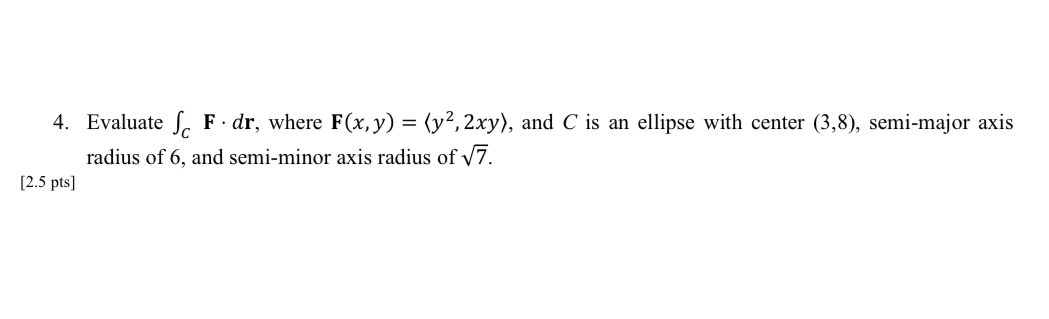 4. Evaluate $\int_C \mathbf{F} \cdot d\mathbf{r}$, where $\mathbf{F}(x, y) = \langle y^2, 2xy \rangle$, and $C$ is an ellipse with center (3,8), semi-major axis radius of 6, and semi-minor axis radius of $\sqrt{7}$.

[2.5 pts]